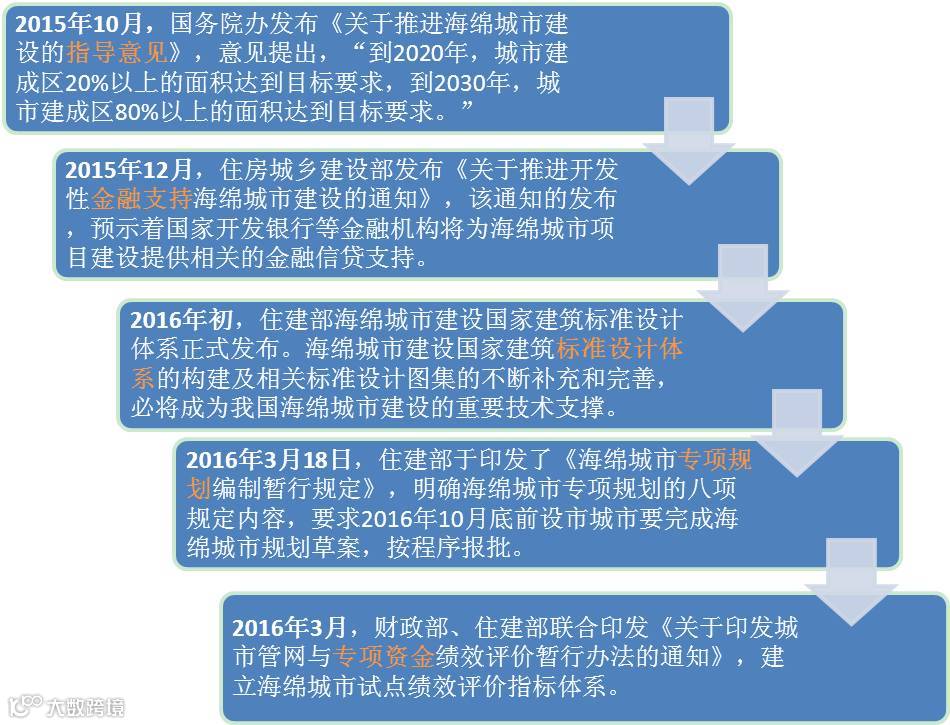 2015年10月，国务院办发布《关于推进海绵城市建设的指导意见》，意见提出，“到2020年，城市建成区20%以上的面积达到目标要求，到2030年，城市建成区80%以上的面积达到目标要求。”

2015年12月，住房城乡建设部发布《关于推进开发性金融支持海绵城市建设的通知》，该通知的发布，预示着国家开发银行等金融机构将为海绵城市项目建设提供相关的金融信贷支持。

2016年初，住建部海绵城市建设国家建筑标准设计体系正式发布。海绵城市建设国家建筑标准设计体系的构建及相关标准设计图集的不断补充和完善，必将成为我国海绵城市建设的重要技术支撑。

2016年3月18日，住建部于印发了《海绵城市专项规划编制暂行规定》，明确海绵城市专项规划的八项规定内容，要求2016年10月底前设市城市要完成海绵城市规划草案，按程序报批。

2016年3月，财政部、住建部联合印发《关于印发城市管网与专项资金绩效评价暂行办法的通知》，建立海绵城市试点绩效评价指标体系。

大数跨境